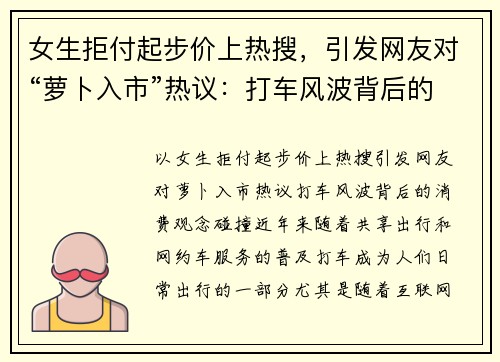 女生拒付起步价上热搜，引发网友对“萝卜入市”热议：打车风波背后的

以女生拒付起步价上热搜引发网友对萝卜入市热议打车风波背后的消费观念碰撞近年来随着共享出行和网约车服务的普及打车成为人们日常出行的一部分尤其是随着互联网